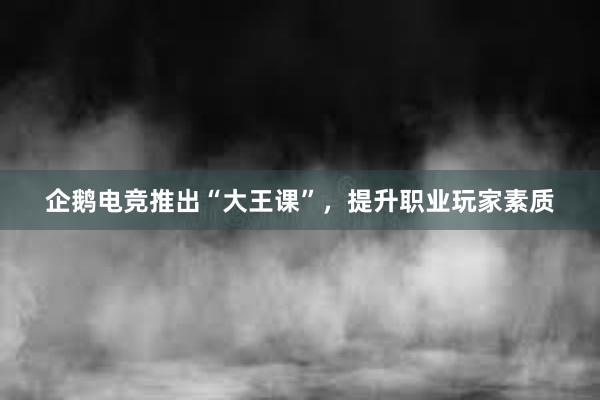 企鹅电竞推出“大王课”，提升职业玩家素质